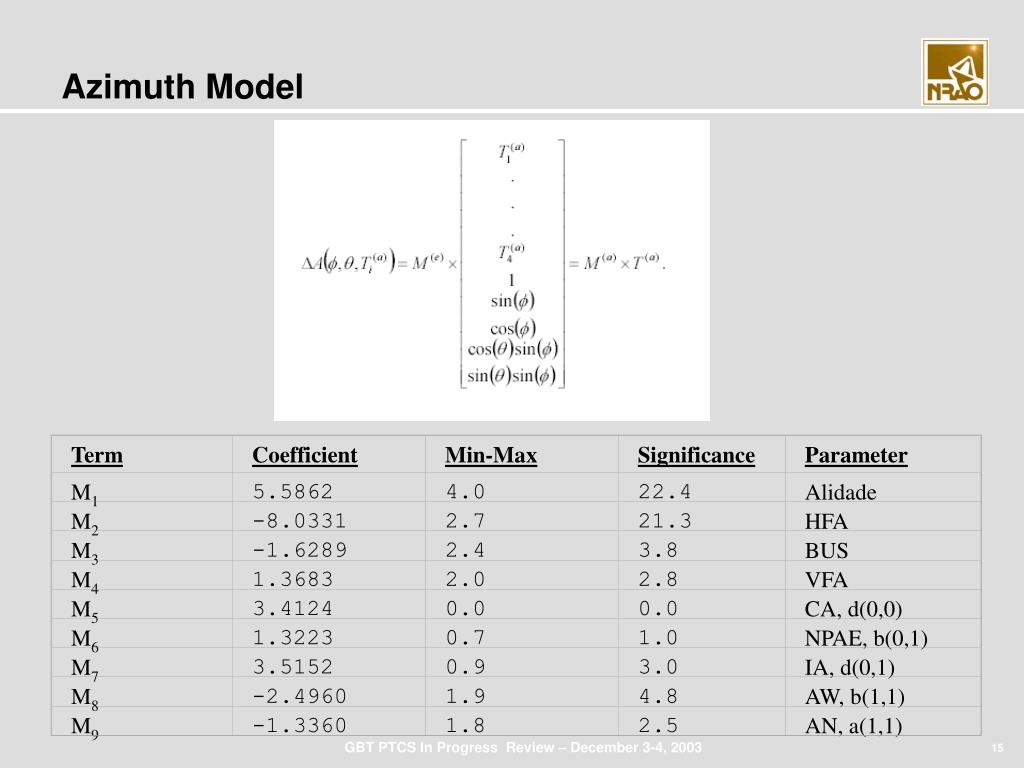 Azimuth Model

NRAO

$\Delta A\left(\phi,\theta,T_i^{(a)}\right) = M^{(e)} \times \begin{bmatrix} T_1^{(a)} \\ . \\ . \\ . \\ T_4^{(a)} \\ 1 \\ \sin(\phi) \\ \cos(\phi) \\ \cos(\theta)\sin(\phi) \\ \sin(\theta)\sin(\phi) \end{bmatrix} = M^{(a)} \times T^{(a)}.$

| Term | Coefficient | Min-Max | Significance | Parameter |
|---|---|---|---|---|
| $M_1$ | 5.5862 | 4.0 | 22.4 | Alidade |
| $M_2$ | -8.0331 | 2.7 | 21.3 | HFA |
| $M_3$ | -1.6289 | 2.4 | 3.8 | BUS |
| $M_4$ | 1.3683 | 2.0 | 2.8 | VFA |
| $M_5$ | 3.4124 | 0.0 | 0.0 | CA, d(0,0) |
| $M_6$ | 1.3223 | 0.7 | 1.0 | NPAE, b(0,1) |
| $M_7$ | 3.5152 | 0.9 | 3.0 | IA, d(0,1) |
| $M_8$ | -2.4960 | 1.9 | 4.8 | AW, b(1,1) |
| $M_9$ | -1.3360 | 1.8 | 2.5 | AN, a(1,1) |

GBT PTCS In Progress Review – December 3-4, 2003

15